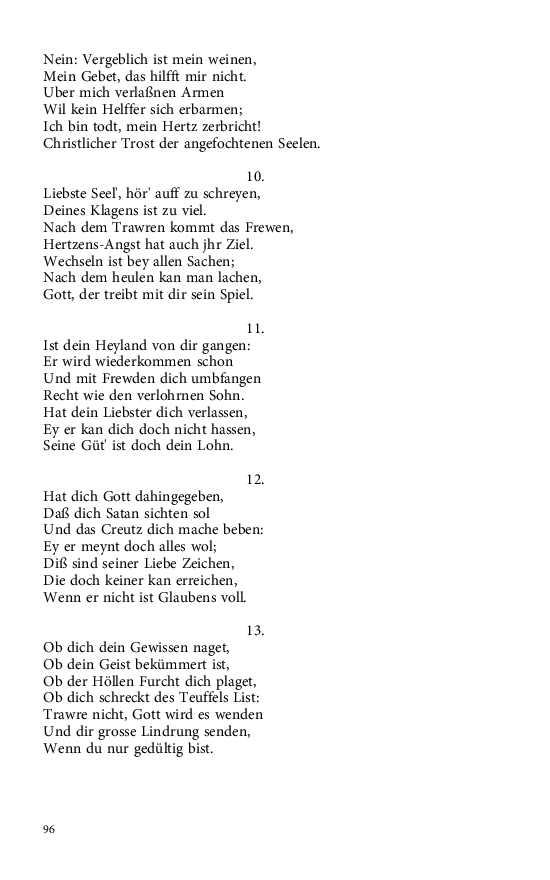 Nein: Vergeblich ist mein weinen,
Mein Gebet, das hilfft mir nicht.
Uber mich verlaßnen Armen
Wil kein Helffer sich erbarmen;
Ich bin todt, mein Hertz zerbricht!
Christlicher Trost der angefochtenen Seelen.

10.

Liebste Seel', hör' auff zu schreyen,
Deines Klagens ist zu viel.
Nach dem Trawren kommt das Frewen,
Hertzens-Angst hat auch jhr Ziel.
Wechseln ist bey allen Sachen;
Nach dem heulen kan man lachen,
Gott, der treibt mit dir sein Spiel.

11.

Ist dein Heyland von dir gangen:
Er wird wiederkommen schon
Und mit Frewden dich umbfangen
Recht wie den verlohrnen Sohn.
Hat dein Liebster dich verlassen,
Ey er kan dich doch nicht hassen,
Seine Güt' ist doch dein Lohn.

12.

Hat dich Gott dahingegeben,
Daß dich Satan sichten sol
Und das Creutz dich mache beben:
Ey er meynt doch alles wol;
Diß sind seiner Liebe Zeichen,
Die doch keiner kan erreichen,
Wenn er nicht ist Glaubens voll.

13.

Ob dich dein Gewissen naget,
Ob dein Geist bekümmert ist,
Ob der Höllen Furcht dich plaget,
Ob dich schreckt des Teuffels List:
Trawre nicht, Gott wird es wenden
Und dir grosse Lindrung senden,
Wenn du nur gedültig bist.

96